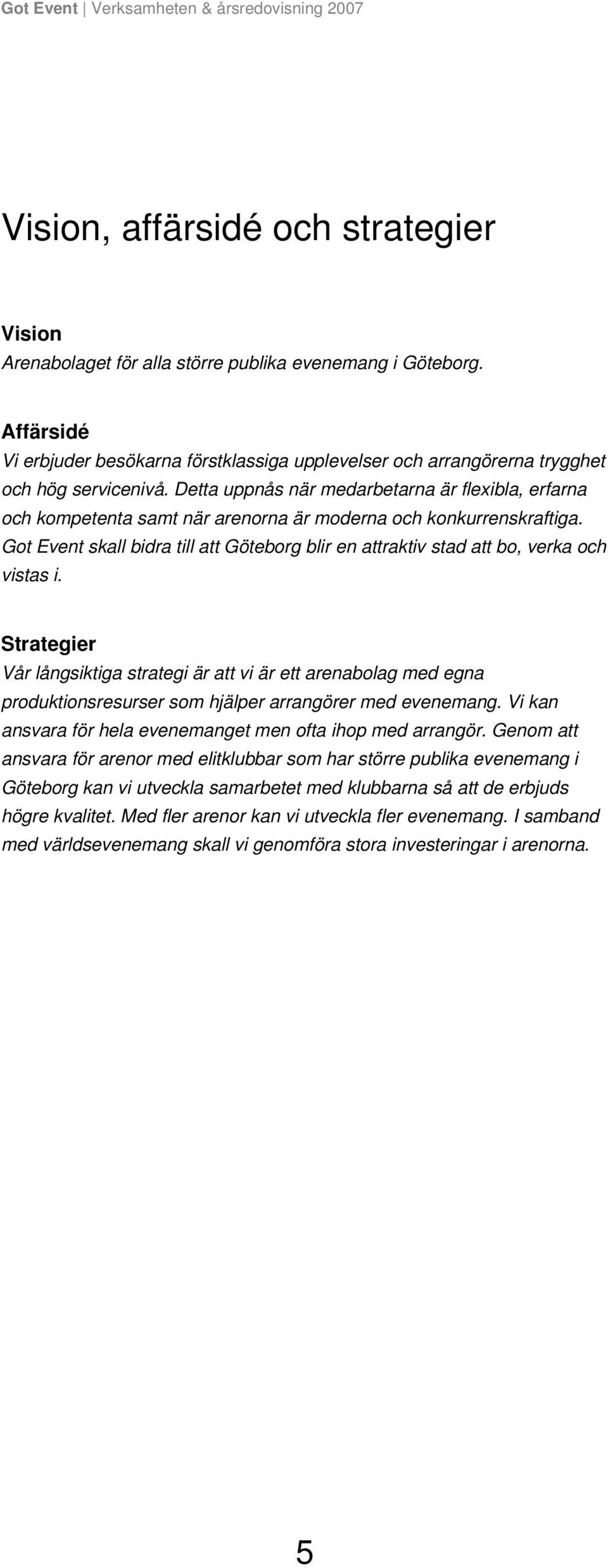 Got Event | Verksamheten & årsredovisning 2007

Vision, affärsidé och strategier

Vision
Arenabolaget för alla större publika evenemang i Göteborg.

Affärsidé
Vi erbjuder besökarna förstklassiga upplevelser och arrangörerna trygghet och hög servicenivå. Detta uppnås när medarbetarna är flexibla, erfarna och kompetenta samt när arenorna är moderna och konkurrenskraftiga. Got Event skall bidra till att Göteborg blir en attraktiv stad att bo, verka och vistas i.

Strategier
Vår långsiktiga strategi är att vi är ett arenabolag med egna produktionsresurser som hjälper arrangörer med evenemang. Vi kan ansvara för hela evenemanget men ofta ihop med arrangör. Genom att ansvara för arenor med elitklubbar som har större publika evenemang i Göteborg kan vi utveckla samarbetet med klubbarna så att de erbjuds högre kvalitet. Med fler arenor kan vi utveckla fler evenemang. I samband med världsevenemang skall vi genomföra stora investeringar i arenorna.

5